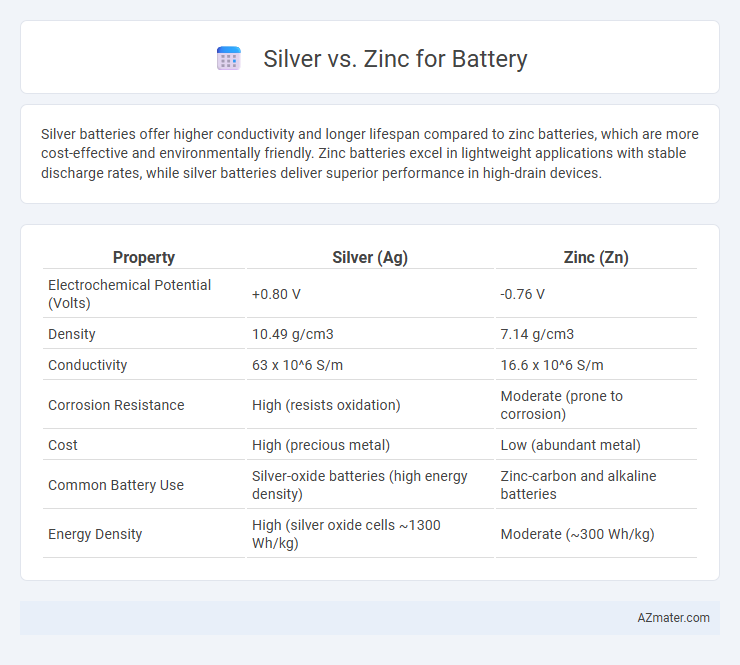 Silver vs. Zinc for Battery

Silver batteries offer higher conductivity and longer lifespan compared to zinc batteries, which are more cost-effective and environmentally friendly. Zinc batteries excel in lightweight applications with stable discharge rates, while silver batteries deliver superior performance in high-drain devices.

| Property | Silver (Ag) | Zinc (Zn) |
|---|---|---|
| Electrochemical Potential (Volts) | +0.80 V | -0.76 V |
| Density | 10.49 g/cm3 | 7.14 g/cm3 |
| Conductivity | 63 x 10^6 S/m | 16.6 x 10^6 S/m |
| Corrosion Resistance | High (resists oxidation) | Moderate (prone to corrosion) |
| Cost | High (precious metal) | Low (abundant metal) |
| Common Battery Use | Silver-oxide batteries (high energy density) | Zinc-carbon and alkaline batteries |
| Energy Density | High (silver oxide cells ~1300 Wh/kg) | Moderate (~300 Wh/kg) |

AZmater.com